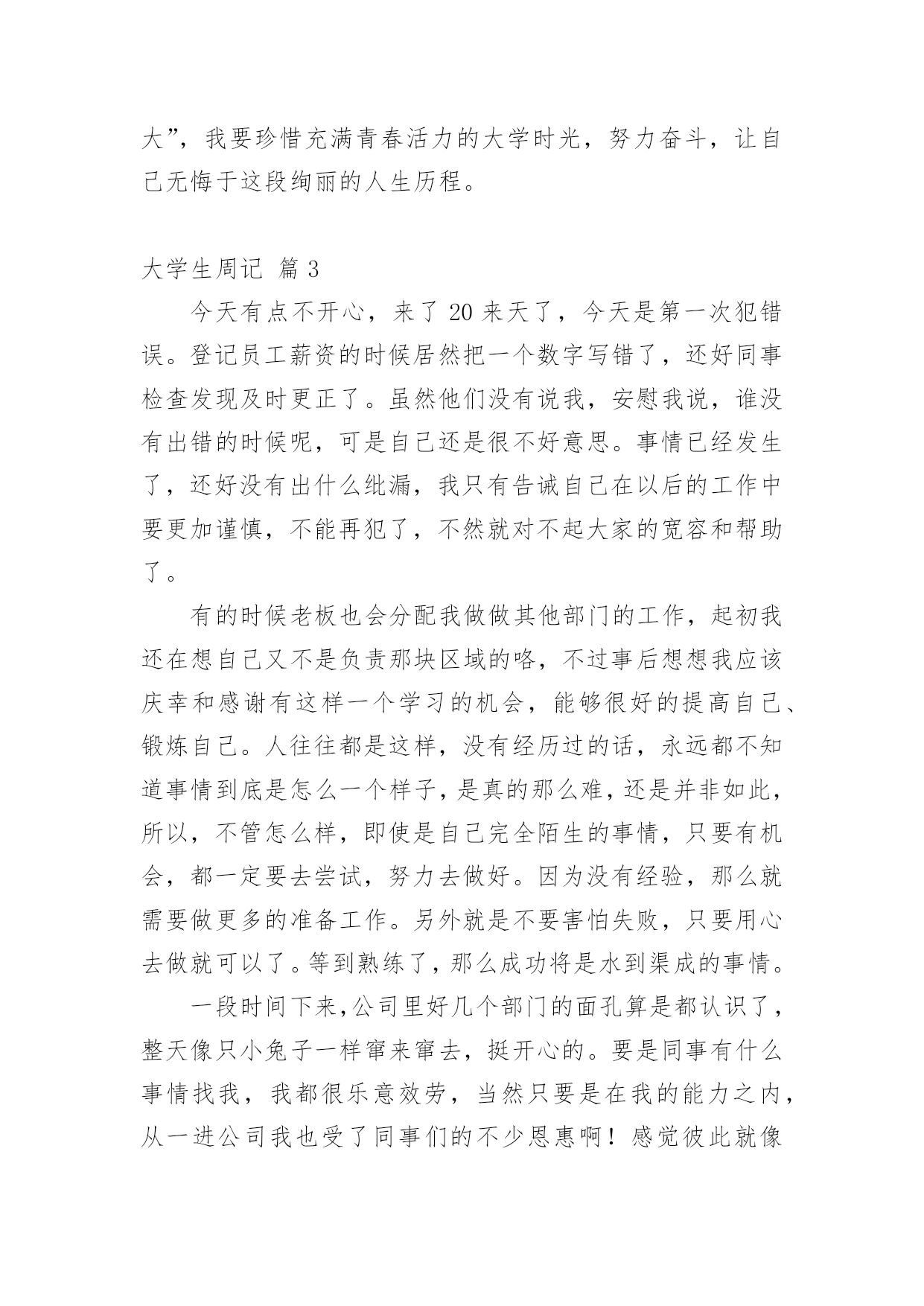 大”，我要珍惜充满青春活力的大学时光，努力奋斗，让自己无悔于这段绚丽的人生历程。

大学生周记 篇 3

今天有点不开心，来了 20 来天了，今天是第一次犯错误。登记员工薪资的时候居然把一个数字写错了，还好同事检查发现及时更正了。虽然他们没有说我，安慰我说，谁没有出错的时候呢，可是自己还是很不好意思。事情已经发生了，还好没有出什么纰漏，我只有告诫自己在以后的工作中要更加谨慎，不能再犯了，不然就对不起大家的宽容和帮助了。

有的时候老板也会分配我做做其他部门的工作，起初我还在想自己又不是负责那块区域的咯，不过事后想想我应该庆幸和感谢有这样一个学习的机会，能够很好的提高自己、锻炼自己。人往往都是这样，没有经历过的话，永远都不知道事情到底是怎么一个样子，是真的那么难，还是并非如此，所以，不管怎么样，即使是自己完全陌生的事情，只要有机会，都一定要去尝试，努力去做好。因为没有经验，那么就需要做更多的准备工作。另外就是不要害怕失败，只要用心去做就可以了。等到熟练了，那么成功将是水到渠成的事情。

一段时间下来，公司里好几个部门的面孔算是都认识了，整天像只小兔子一样窜来窜去，挺开心的。要是同事有什么事情找我，我都很乐意效劳，当然只要是在我的能力之内，从一进公司我也受了同事们的不少恩惠啊！感觉彼此就像